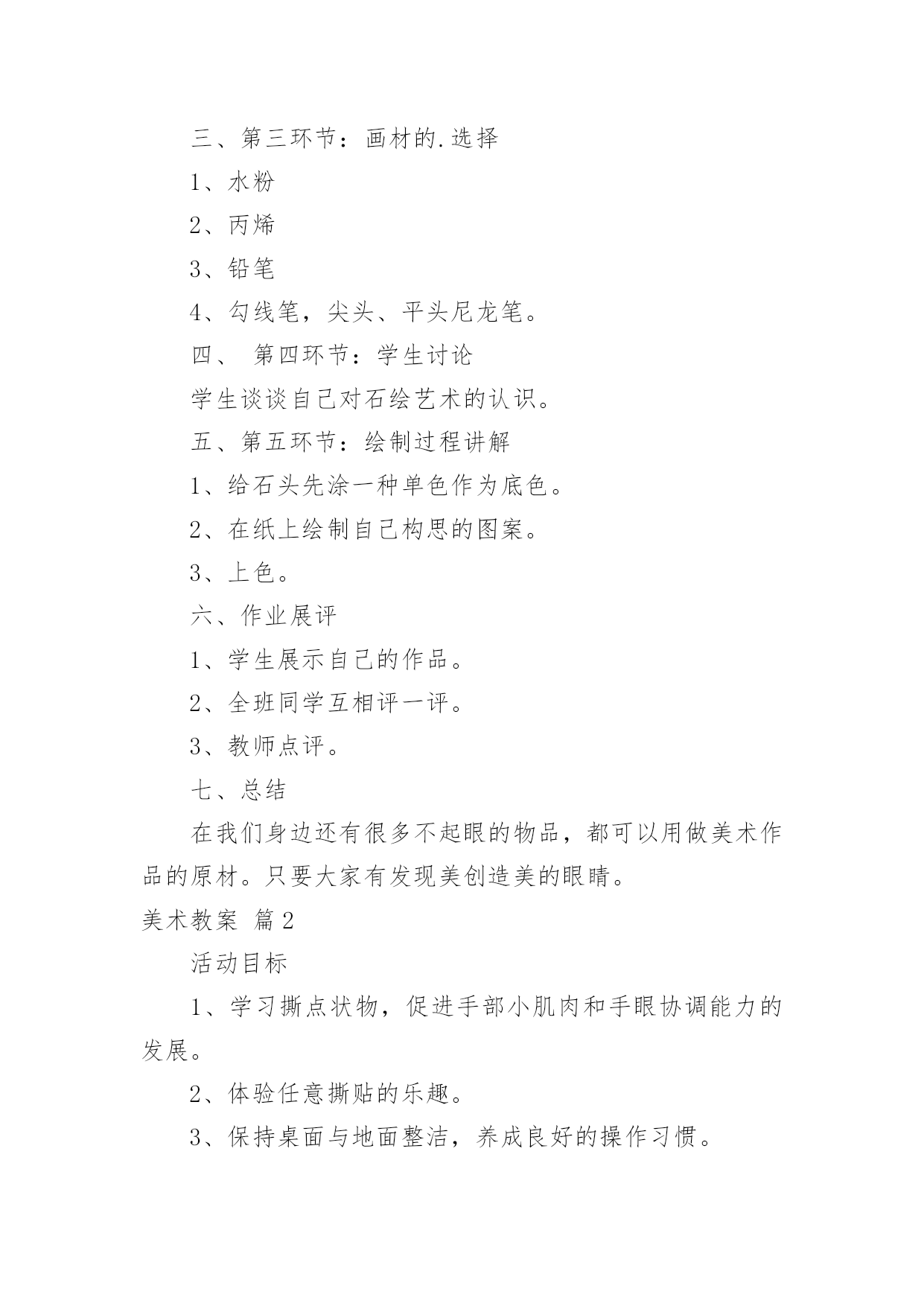 三、第三环节：画材的.选择

1、水粉

2、丙烯

3、铅笔

4、勾线笔，尖头、平头尼龙笔。

四、 第四环节：学生讨论

学生谈谈自己对石绘艺术的认识。

五、第五环节：绘制过程讲解

1、给石头先涂一种单色作为底色。

2、在纸上绘制自己构思的图案。

3、上色。

六、作业展评

1、学生展示自己的作品。

2、全班同学互相评一评。

3、教师点评。

七、总结

在我们身边还有很多不起眼的物品，都可以用做美术作品的原材。只要大家有发现美创造美的眼睛。

美术教案 篇2

活动目标

1、学习撕点状物，促进手部小肌肉和手眼协调能力的发展。

2、体验任意撕贴的乐趣。

3、保持桌面与地面整洁，养成良好的操作习惯。